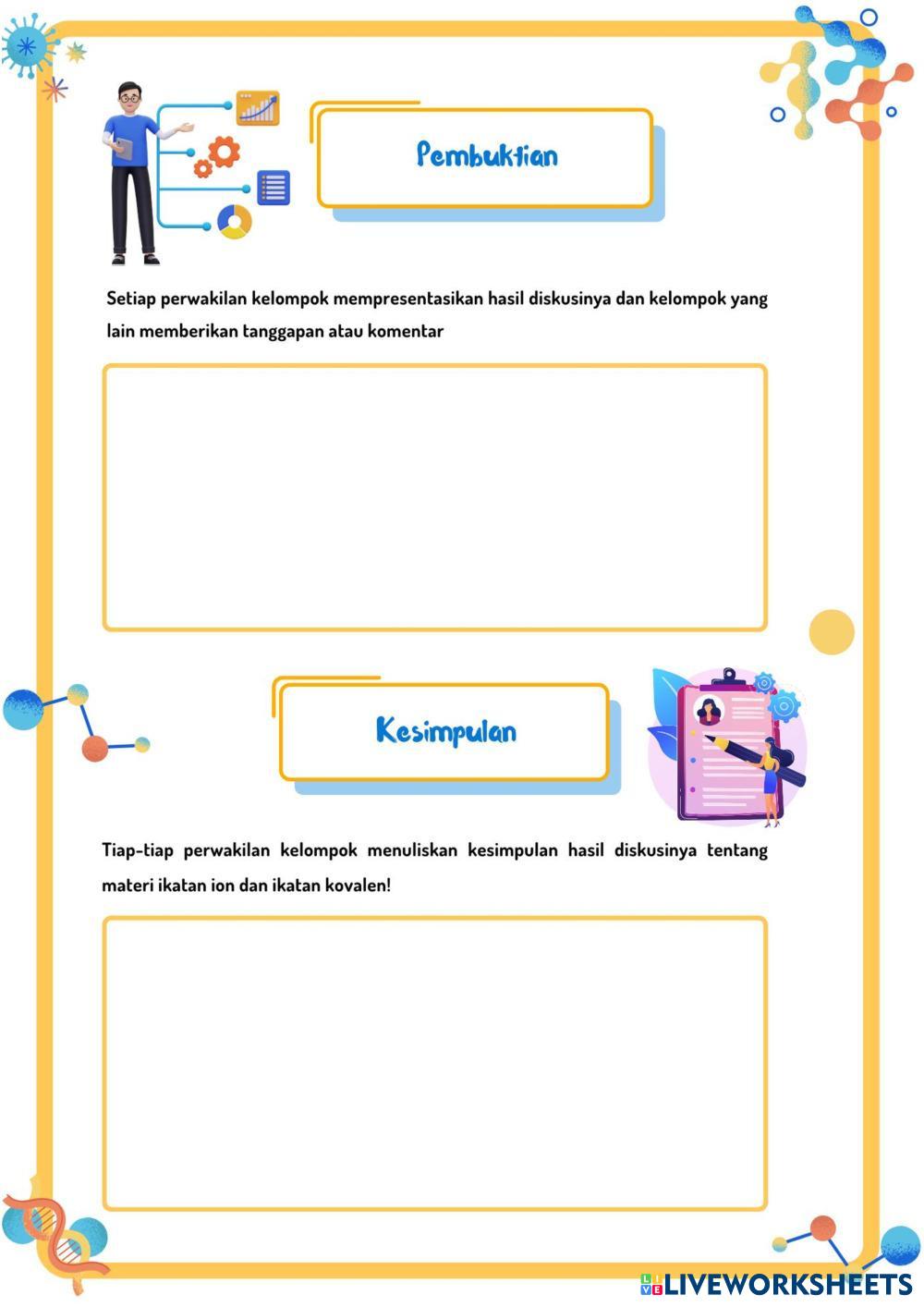 Pembuktian

Setiap perwakilan kelompok mempresentasikan hasil diskusinya dan kelompok yang lain memberikan tanggapan atau komentar

Kesimpulan

Tiap-tiap perwakilan kelompok menuliskan kesimpulan hasil diskusinya tentang materi ikatan ion dan ikatan kovalen!

LIVEWORKSHEETS